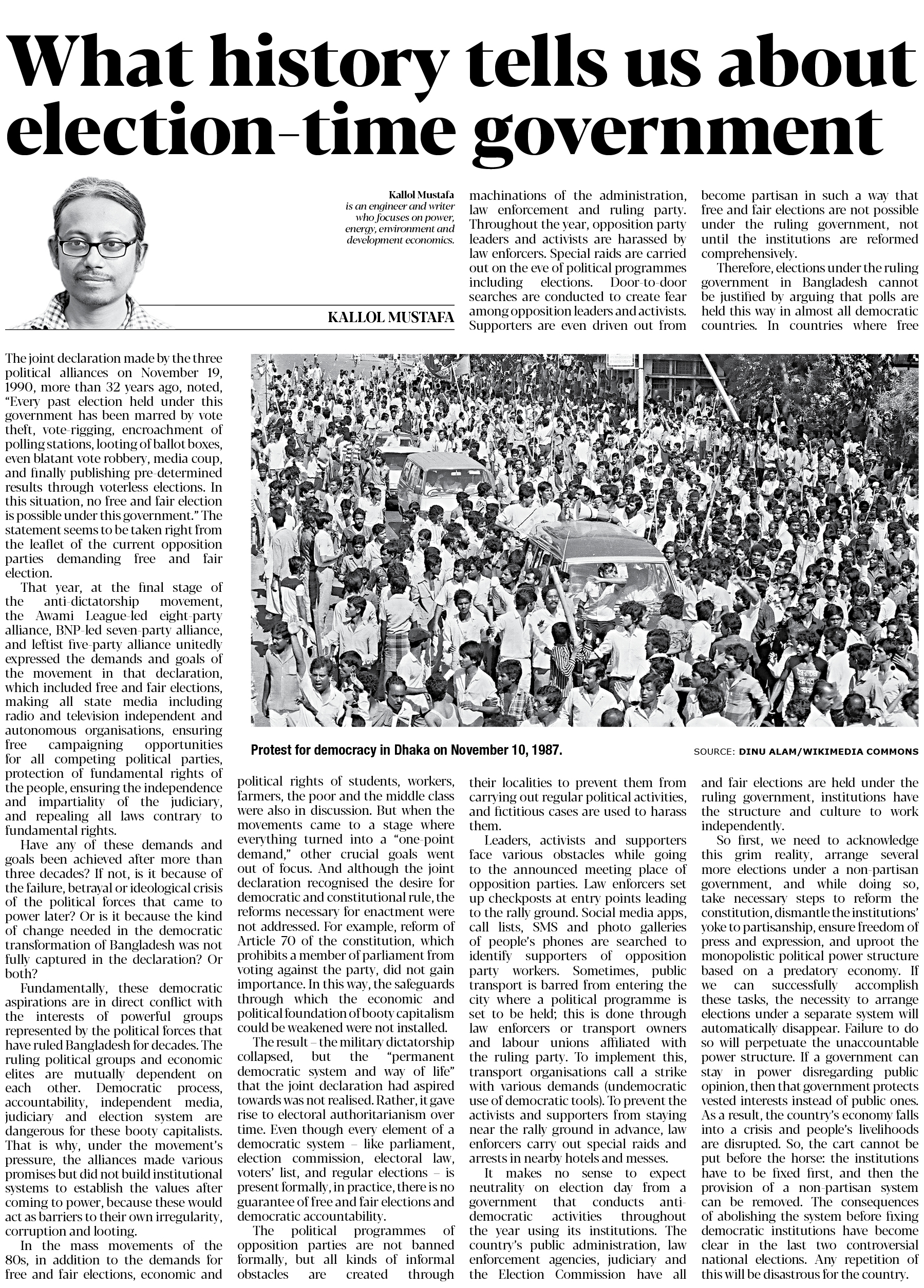 What history tells us about election-time government

Kallol Mustafa is an engineer and writer who focuses on power, energy, environment and development economics.

KALLOL MUSTAFA

The joint declaration made by the three political alliances on November 19, 1990, more than 32 years ago, noted, "Every past election held under this government has been marred by vote theft, vote-rigging, encroachment of polling stations, looting of ballot boxes, even blatant vote robbery, media coup, and finally publishing pre-determined results through voterless elections. In this situation, no free and fair election is possible under this government." The statement seems to be taken right from the leaflet of the current opposition parties demanding free and fair election.

That year, at the final stage of the anti-dictatorship movement, the Awami League-led eight-party alliance, BNP-led seven-party alliance, and leftist five-party alliance unitedly expressed the demands and goals of the movement in that declaration, which included free and fair elections, making all state media including radio and television independent and autonomous organisations, ensuring free campaigning opportunities for all competing political parties, protection of fundamental rights of the people, ensuring the independence and impartiality of the judiciary, and repealing all laws contrary to fundamental rights.

Have any of these demands and goals been achieved after more than three decades? If not, is it because of the failure, betrayal or ideological crisis of the political forces that came to power later? Or is it because the kind of change needed in the democratic transformation of Bangladesh was not fully captured in the declaration? Or both?

Fundamentally, these democratic aspirations are in direct conflict with the interests of powerful groups represented by the political forces that have ruled Bangladesh for decades. The ruling political groups and economic elites are mutually dependent on each other. Democratic process, accountability, independent media, judiciary and election system are dangerous for these booty capitalists. That is why, under the movement's pressure, the alliances made various promises but did not build institutional systems to establish the values after coming to power, because these would act as barriers to their own irregularity, corruption and looting.

In the mass movements of the 80s, in addition to the demands for free and fair elections, economic and political rights of students, workers, farmers, the poor and the middle class were also in discussion. But when the movements came to a stage where everything turned into a "one-point demand," other crucial goals went out of focus. And although the joint declaration recognised the desire for democratic and constitutional rule, the reforms necessary for enactment were not addressed. For example, reform of Article 70 of the constitution, which prohibits a member of parliament from voting against the party, did not gain importance. In this way, the safeguards through which the economic and political foundation of booty capitalism could be weakened were not installed.

The result – the military dictatorship collapsed, but the "permanent democratic system and way of life" that the joint declaration had aspired towards was not realised. Rather, it gave rise to electoral authoritarianism over time. Even though every element of a democratic system – like parliament, election commission, electoral law, voters' list, and regular elections – is present formally, in practice, there is no guarantee of free and fair elections and democratic accountability.

The political programmes of opposition parties are not banned formally, but all kinds of informal obstacles are created through machinations of the administration, law enforcement and ruling party. Throughout the year, opposition party leaders and activists are harassed by law enforcers. Special raids are carried out on the eve of political programmes including elections. Door-to-door searches are conducted to create fear among opposition leaders and activists. Supporters are even driven out from their localities to prevent them from carrying out regular political activities, and fictitious cases are used to harass them.

Leaders, activists and supporters face various obstacles while going to the announced meeting place of opposition parties. Law enforcers set up checkposts at entry points leading to the rally ground. Social media apps, call lists, SMS and photo galleries of people's phones are searched to identify supporters of opposition party workers. Sometimes, public transport is barred from entering the city where a political programme is set to be held; this is done through law enforcers or transport owners and labour unions affiliated with the ruling party. To implement this, transport organisations call a strike with various demands (undemocratic use of democratic tools). To prevent the activists and supporters from staying near the rally ground in advance, law enforcers carry out special raids and arrests in nearby hotels and messes.

It makes no sense to expect neutrality on election day from a government that conducts anti-democratic activities throughout the year using its institutions. The country's public administration, law enforcement agencies, judiciary and the Election Commission have all become partisan in such a way that free and fair elections are not possible under the ruling government, not until the institutions are reformed comprehensively.

Therefore, elections under the ruling government in Bangladesh cannot be justified by arguing that polls are held this way in almost all democratic countries. In countries where free and fair elections are held under the ruling government, institutions have the structure and culture to work independently.

So first, we need to acknowledge this grim reality, arrange several more elections under a non-partisan government, and while doing so, take necessary steps to reform the constitution, dismantle the institutions' yoke to partisanship, ensure freedom of press and expression, and uproot the monopolistic political power structure based on a predatory economy. If we can successfully accomplish these tasks, the necessity to arrange elections under a separate system will automatically disappear. Failure to do so will perpetuate the unaccountable power structure. If a government can stay in power disregarding public opinion, then that government protects vested interests instead of public ones. As a result, the country's economy falls into a crisis and people's livelihoods are disrupted. So, the cart cannot be put before the horse: the institutions have to be fixed first, and then the provision of a non-partisan system can be removed. The consequences of abolishing the system before fixing democratic institutions have become clear in the last two controversial national elections. Any repetition of this will be disastrous for the country.

Protest for democracy in Dhaka on November 10, 1987.

SOURCE: DINU ALAM/WIKIMEDIA COMMONS